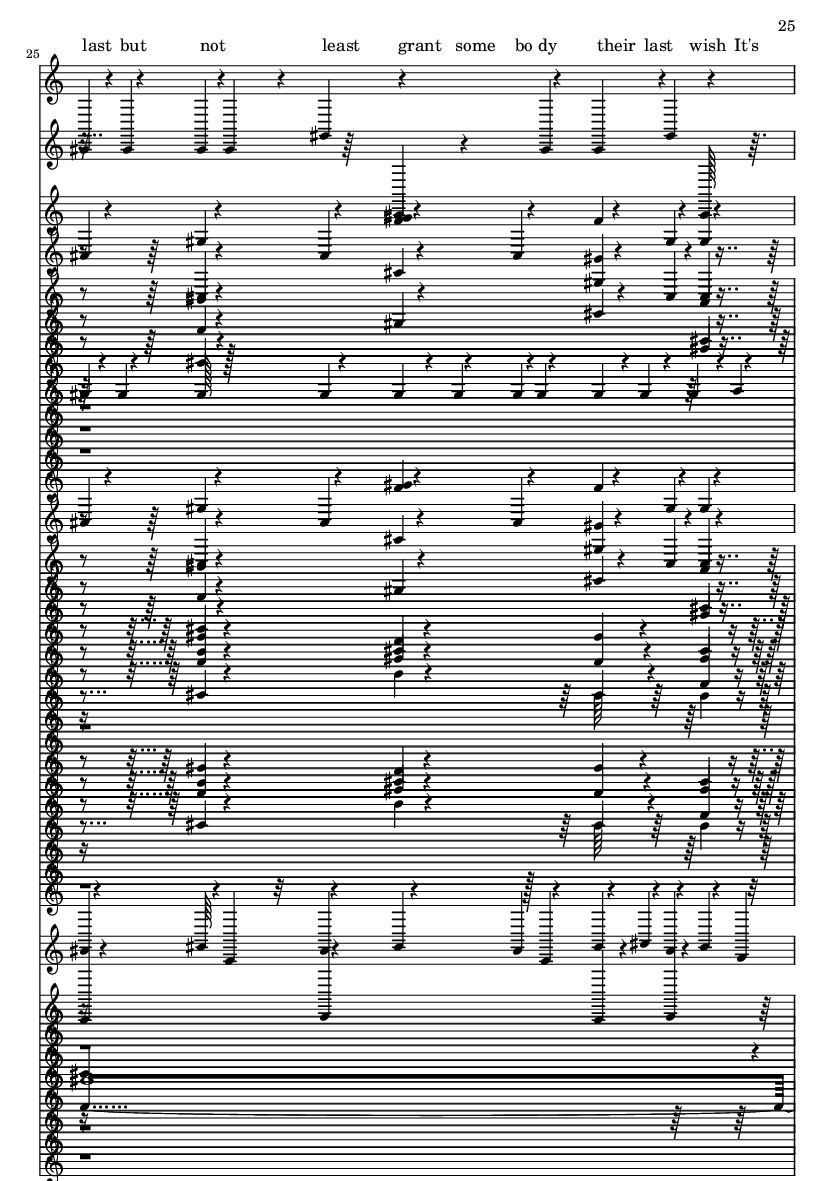 25

25

last but not least grant some bo dy their last wish It's